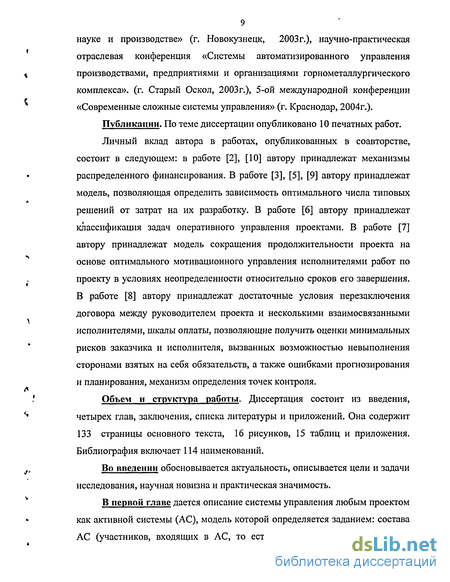 9

науке и производстве» (г. Новокузнецк, 2003г.), научно-практическая отраслевая конференция «Системы автоматизированного управления производствами, предприятиями и организациями горнометаллургического комплекса». (г. Старый Оскол, 2003г.), 5-ой международной конференции «Современные сложные системы управления» (г. Краснодар, 2004г.).

Публикации. По теме диссертации опубликовано 10 печатных работ.

Личный вклад автора в работах, опубликованных в соавторстве, состоит в следующем: в работе [2], [10] автору принадлежат механизмы распределенного финансирования. В работе [3], [5], [9] автору принадлежат модель, позволяющая определить зависимость оптимального числа типовых решений от затрат на их разработку. В работе [6] автору принадлежат классификация задач оперативного управления проектами. В работе [7] автору принадлежат модель сокращения продолжительности проекта на основе оптимального мотивационного управления исполнителями работ по проекту в условиях неопределенности относительно сроков его завершения. В работе [8] автору принадлежат достаточные условия перезаключения договора между руководителем проекта и несколькими взаимосвязанными исполнителями, шкалы оплаты, позволяющие получить оценки минимальных рисков заказчика и исполнителя, вызванных возможностью невыполнения сторонами взятых на себя обязательств, а также ошибками прогнозирования и планирования, механизм определения точек контроля.

Объем и структура работы. Диссертация состоит из введения, четырех глав, заключения, списка литературы и приложений. Она содержит 133 страницы основного текста, 16 рисунков, 15 таблиц и приложения. Библиография включает 114 наименований.

Во введении обосновывается актуальность, описывается цели и задачи исследования, научная новизна и практическая значимость.

В первой главе дается описание системы управления любым проектом как активной системы (АС), модель которой определяется заданием: состава АС (участников, входящих в АС, то ест

dsLib.net
библиотека диссертаций